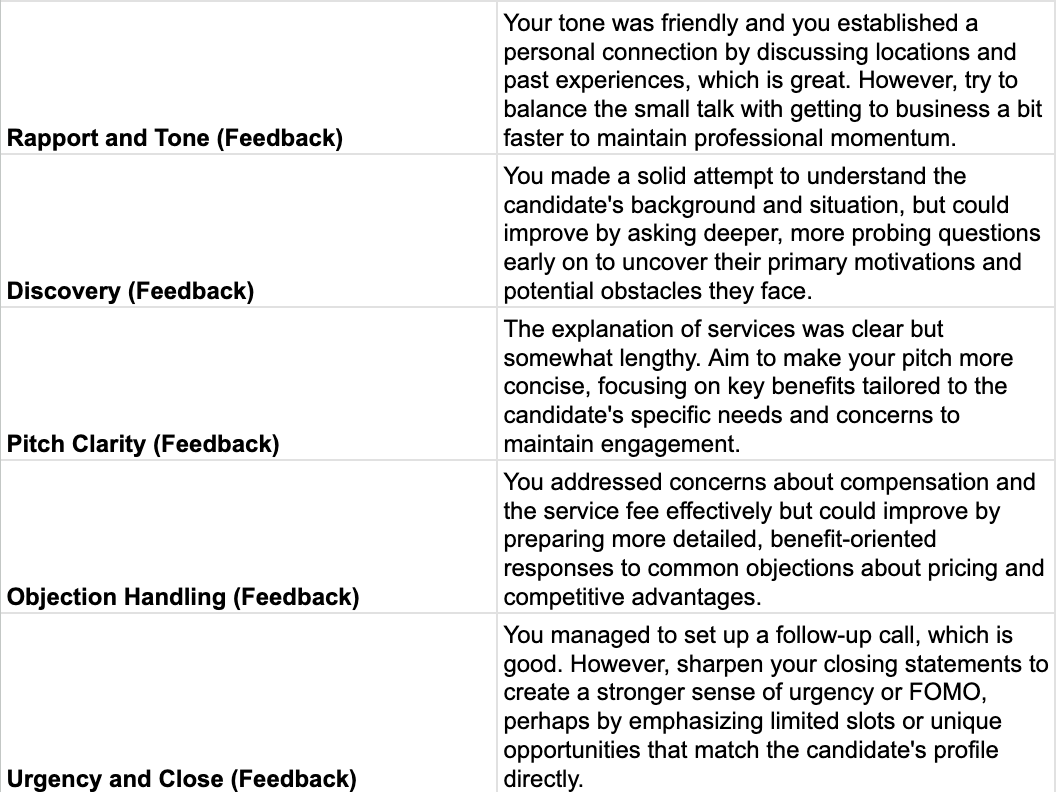 | | |
|---|---|
| **Rapport and Tone (Feedback)** | Your tone was friendly and you established a personal connection by discussing locations and past experiences, which is great. However, try to balance the small talk with getting to business a bit faster to maintain professional momentum. |
| **Discovery (Feedback)** | You made a solid attempt to understand the candidate's background and situation, but could improve by asking deeper, more probing questions early on to uncover their primary motivations and potential obstacles they face. |
| **Pitch Clarity (Feedback)** | The explanation of services was clear but somewhat lengthy. Aim to make your pitch more concise, focusing on key benefits tailored to the candidate's specific needs and concerns to maintain engagement. |
| **Objection Handling (Feedback)** | You addressed concerns about compensation and the service fee effectively but could improve by preparing more detailed, benefit-oriented responses to common objections about pricing and competitive advantages. |
| **Urgency and Close (Feedback)** | You managed to set up a follow-up call, which is good. However, sharpen your closing statements to create a stronger sense of urgency or FOMO, perhaps by emphasizing limited slots or unique opportunities that match the candidate's profile directly. |